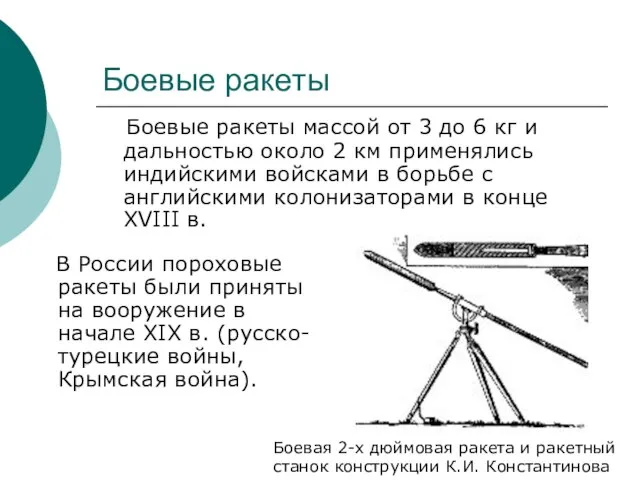 Боевые ракеты

Боевые ракеты массой от 3 до 6 кг и дальностью около 2 км применялись индийскими войсками в борьбе с английскими колонизаторами в конце XVIII в.

В России пороховые ракеты были приняты на вооружение в начале XIX в. (русско-турецкие войны, Крымская война).

Боевая 2-х дюймовая ракета и ракетный станок конструкции К.И. Константинова